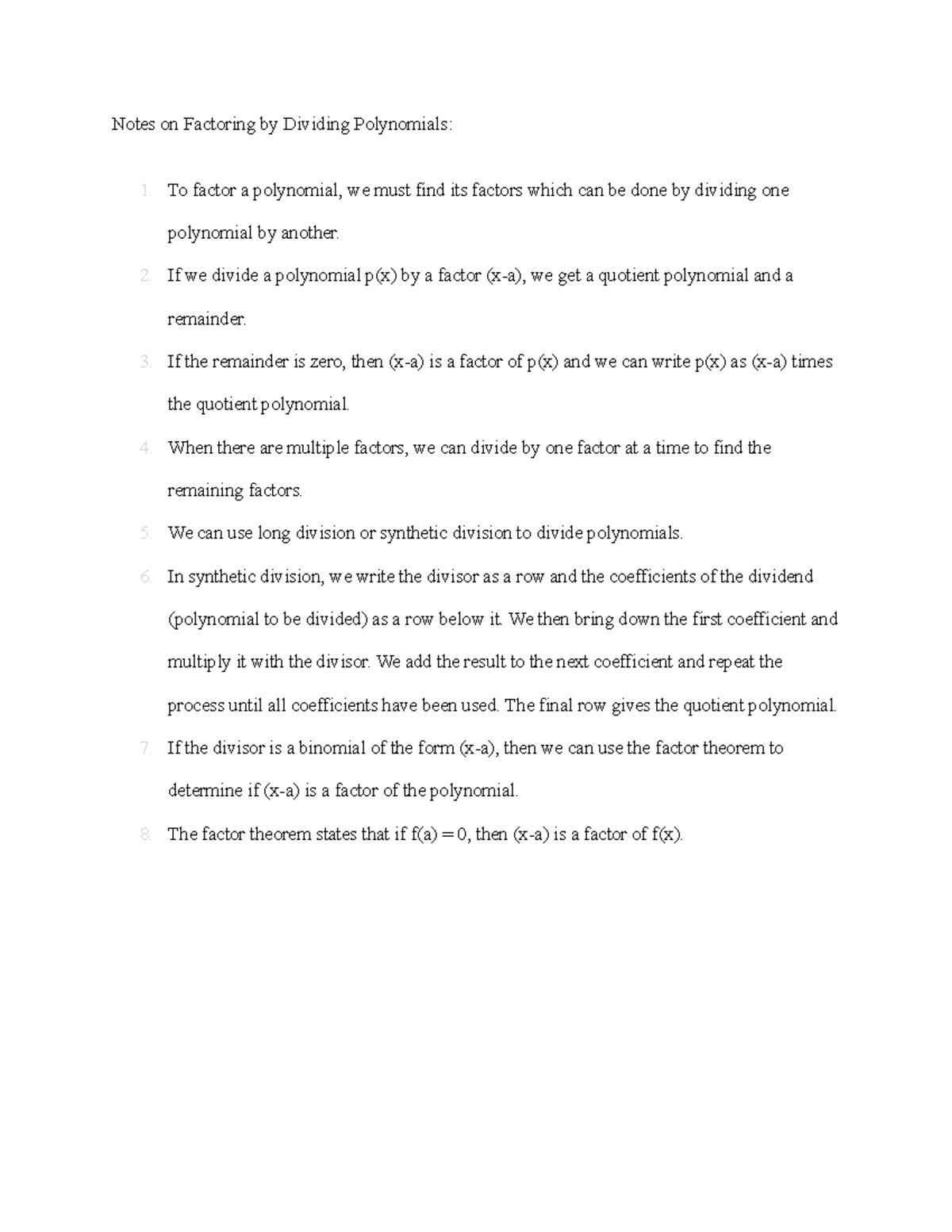 Notes on Factoring by Dividing Polynomials:

1. To factor a polynomial, we must find its factors which can be done by dividing one polynomial by another.

2. If we divide a polynomial p(x) by a factor (x-a), we get a quotient polynomial and a remainder.

3. If the remainder is zero, then (x-a) is a factor of p(x) and we can write p(x) as (x-a) times the quotient polynomial.

4. When there are multiple factors, we can divide by one factor at a time to find the remaining factors.

5. We can use long division or synthetic division to divide polynomials.

6. In synthetic division, we write the divisor as a row and the coefficients of the dividend (polynomial to be divided) as a row below it. We then bring down the first coefficient and multiply it with the divisor. We add the result to the next coefficient and repeat the process until all coefficients have been used. The final row gives the quotient polynomial.

7. If the divisor is a binomial of the form (x-a), then we can use the factor theorem to determine if (x-a) is a factor of the polynomial.

8. The factor theorem states that if f(a) = 0, then (x-a) is a factor of f(x).